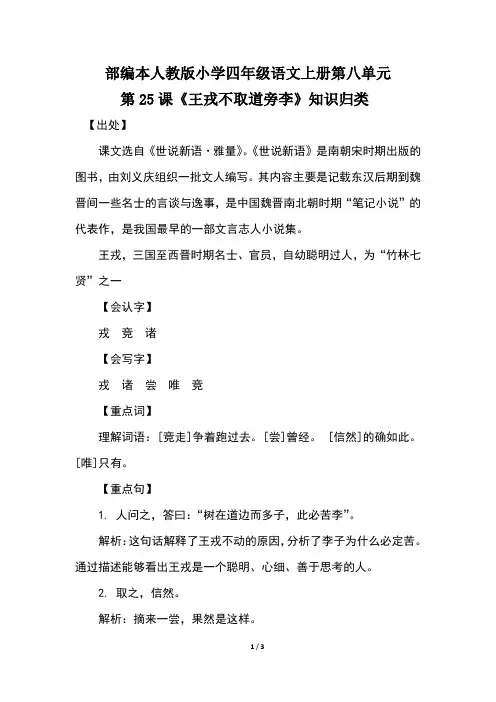 部编本人教版小学四年级语文上册第八单元
第 25 课《王戎不取道旁李》知识归类

【出处】

课文选自《世说新语·雅量》。《世说新语》是南朝宋时期出版的图书，由刘义庆组织一批文人编写。其内容主要是记载东汉后期到魏晋间一些名士的言谈与逸事，是中国魏晋南北朝时期“笔记小说”的代表作，是我国最早的一部文言志人小说集。

王戎，三国至西晋时期名士、官员，自幼聪明过人，为“竹林七贤”之一

【会认字】

戎 竞 诸

【会写字】

戎 诸 尝 唯 竞

【重点词】

理解词语：[竞走]争着跑过去。[尝]曾经。 [信然]的确如此。[唯]只有。

【重点句】

1. 人问之，答曰：“树在道边而多子，此必苦李”。

解析：这句话解释了王戎不动的原因，分析了李子为什么必定苦。通过描述能够看出王戎是一个聪明、心细、善于思考的人。

2. 取之，信然。

解析：摘来一尝，果然是这样。

1 / 3